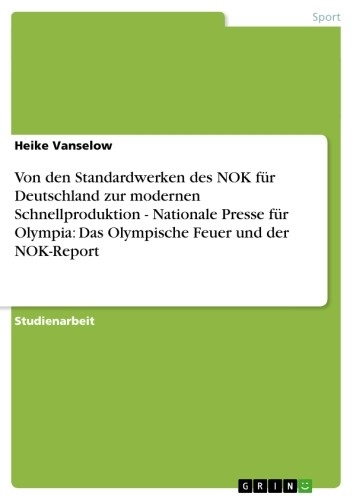 Sport

Heike Vanselow

Von den Standardwerken des NOK für Deutschland zur modernen Schnellproduktion - Nationale Presse für Olympia: Das Olympische Feuer und der NOK-Report

Studienarbeit

GRIN